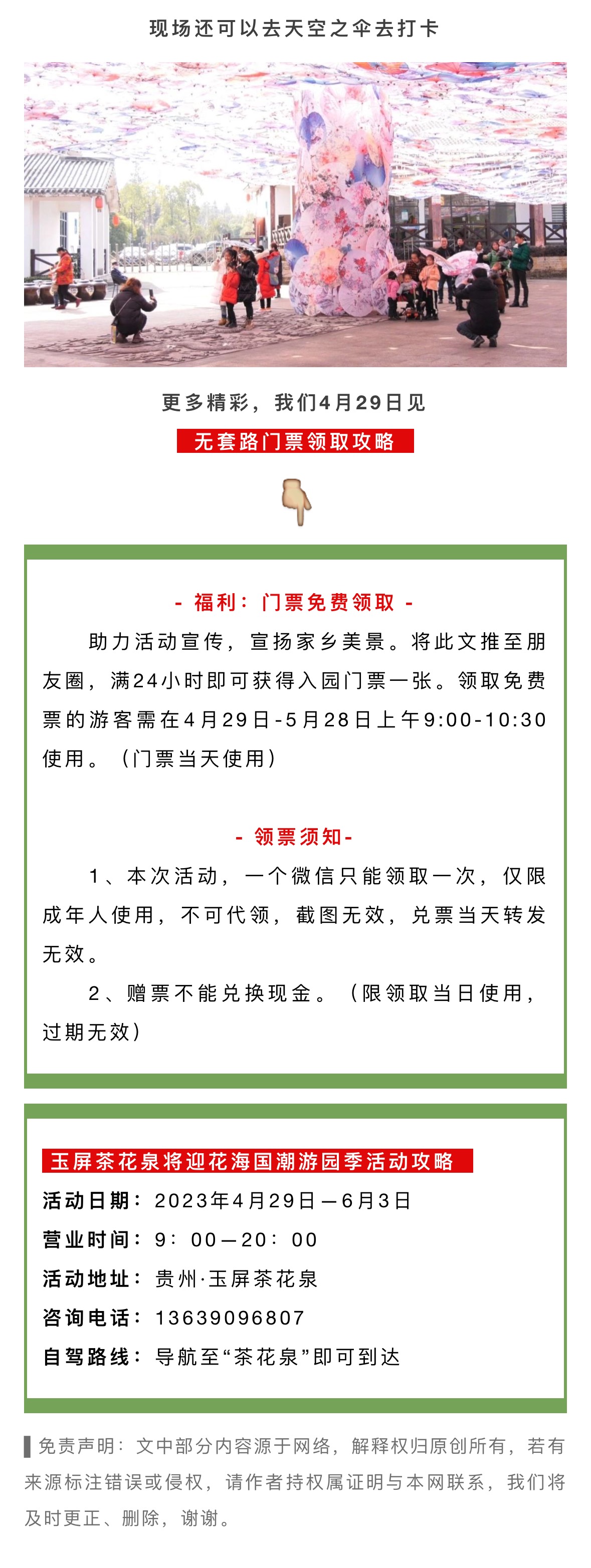 现场还可以去天空之伞去打卡

更多精彩，我们4月29日见

无套路门票领取攻略

- 福利：门票免费领取 -

助力活动宣传，宣扬家乡美景。将此文推至朋友圈，满24小时即可获得入园门票一张。领取免费票的游客需在4月29日-5月28日上午9:00-10:30使用。（门票当天使用）

- 领票须知-

1、本次活动，一个微信只能领取一次，仅限成年人使用，不可代领，截图无效，兑票当天转发无效。

2、赠票不能兑换现金。（限领取当日使用，过期无效）

玉屏茶花泉将迎花海国潮游园季活动攻略

活动日期：2023年4月29日—6月3日

营业时间：9：00—20：00

活动地址：贵州·玉屏茶花泉

咨询电话：13639096807

自驾路线：导航至“茶花泉”即可到达

免责声明：文中部分内容源于网络，解释权归原创所有，若有来源标注错误或侵权，请作者持权属证明与本网联系，我们将及时更正、删除，谢谢。